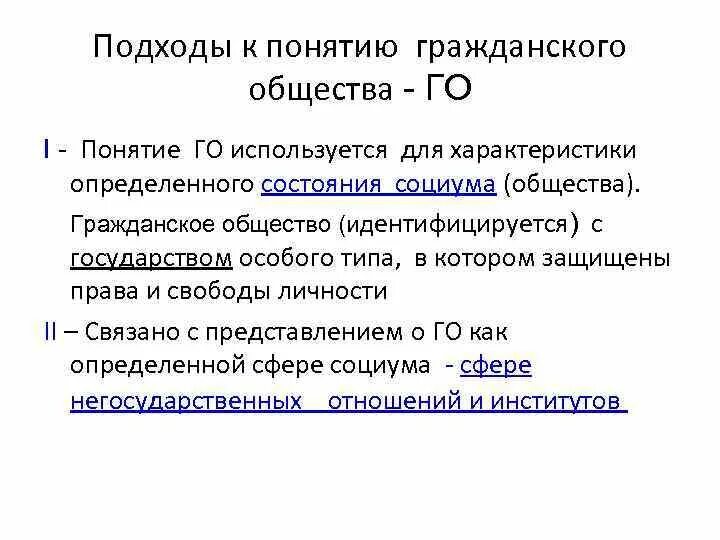 Подходы к понятию гражданского общества - ГО

I - Понятие ГО используется для характеристики определенного состояния социума (общества).

Гражданское общество (идентифицируется) с государством особого типа, в котором защищены права и свободы личности

II – Связано с представлением о ГО как определенной сфере социума - сфере негосударственных отношений и институтов